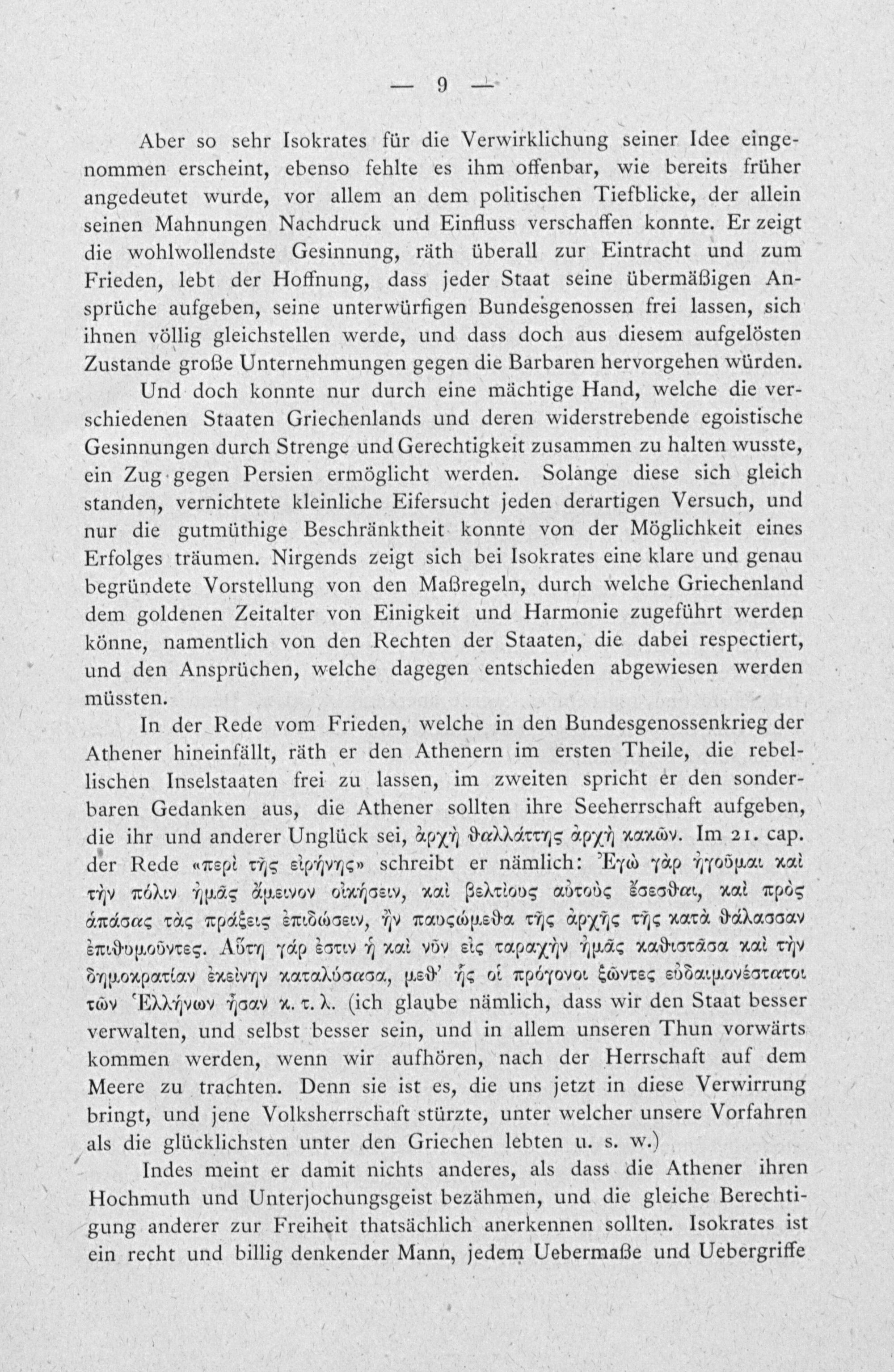 — 9 —

Aber so sehr Isokrates für die Verwirklichung seiner Idee eingenommen erscheint, ebenso fehlte es ihm offenbar, wie bereits früher angedeutet wurde, vor allem an dem politischen Tiefblicke, der allein seinen Mahnungen Nachdruck und Einfluss verschaffen konnte. Er zeigt die wohlwollendste Gesinnung, räth überall zur Eintracht und zum Frieden, lebt der Hoffnung, dass jeder Staat seine übermäßigen Ansprüche aufgeben, seine unterwürfigen Bundesgenossen frei lassen, sich ihnen völlig gleichstellen werde, und dass doch aus diesem aufgelösten Zustande große Unternehmungen gegen die Barbaren hervorgehen würden.

Und doch konnte nur durch eine mächtige Hand, welche die verschiedenen Staaten Griechenlands und deren widerstrebende egoistische Gesinnungen durch Strenge und Gerechtigkeit zusammen zu halten wusste, ein Zug gegen Persien ermöglicht werden. Solange diese sich gleich standen, vernichtete kleinliche Eifersucht jeden derartigen Versuch, und nur die gutmüthige Beschränktheit konnte von der Möglichkeit eines Erfolges träumen. Nirgends zeigt sich bei Isokrates eine klare und genau begründete Vorstellung von den Maßregeln, durch welche Griechenland dem goldenen Zeitalter von Einigkeit und Harmonie zugeführt werden könne, namentlich von den Rechten der Staaten, die dabei respectiert, und den Ansprüchen, welche dagegen entschieden abgewiesen werden müssten.

In der Rede vom Frieden, welche in den Bundesgenossenkrieg der Athener hineinfällt, räth er den Athenern im ersten Theile, die rebellischen Inselstaaten frei zu lassen, im zweiten spricht er den sonderbaren Gedanken aus, die Athener sollten ihre Seeherrschaft aufgeben, die ihr und anderer Unglück sei, ἀρχὴ θαλλάττης ἀρχὴ κακῶν. Im 21. cap. der Rede «περὶ τῆς εἰρήνης» schreibt er nämlich: Ἐγὼ γὰρ ἡγοῦμαι καὶ τὴν πόλιν ἡμᾶς ἄμεινον οἰκήσειν, καὶ βελτίους αὐτοὺς ἔσεσθαι, καὶ πρὸς ἁπάσας τὰς πράξεις ἐπιδώσειν, ἢν παυσώμεθα τῆς ἀρχῆς τῆς κατὰ θάλασσαν ἐπιθυμοῦντες. Αὕτη γάρ ἐστιν ἡ καὶ νῦν εἰς ταραχὴν ἡμᾶς καθιστᾶσα καὶ τὴν δημοκρατίαν ἐκείνην καταλύσασα, μεθ' ἧς οἱ πρόγονοι ζῶντες εὐδαιμονέστατοι τῶν Ἑλλήνων ἦσαν κ. τ. λ. (ich glaube nämlich, dass wir den Staat besser verwalten, und selbst besser sein, und in allem unseren Thun vorwärts kommen werden, wenn wir aufhören, nach der Herrschaft auf dem Meere zu trachten. Denn sie ist es, die uns jetzt in diese Verwirrung bringt, und jene Volksherrschaft stürzte, unter welcher unsere Vorfahren als die glücklichsten unter den Griechen lebten u. s. w.)

Indes meint er damit nichts anderes, als dass die Athener ihren Hochmuth und Unterjochungsgeist bezähmen, und die gleiche Berechtigung anderer zur Freiheit thatsächlich anerkennen sollten. Isokrates ist ein recht und billig denkender Mann, jedem Uebermaße und Uebergriffe